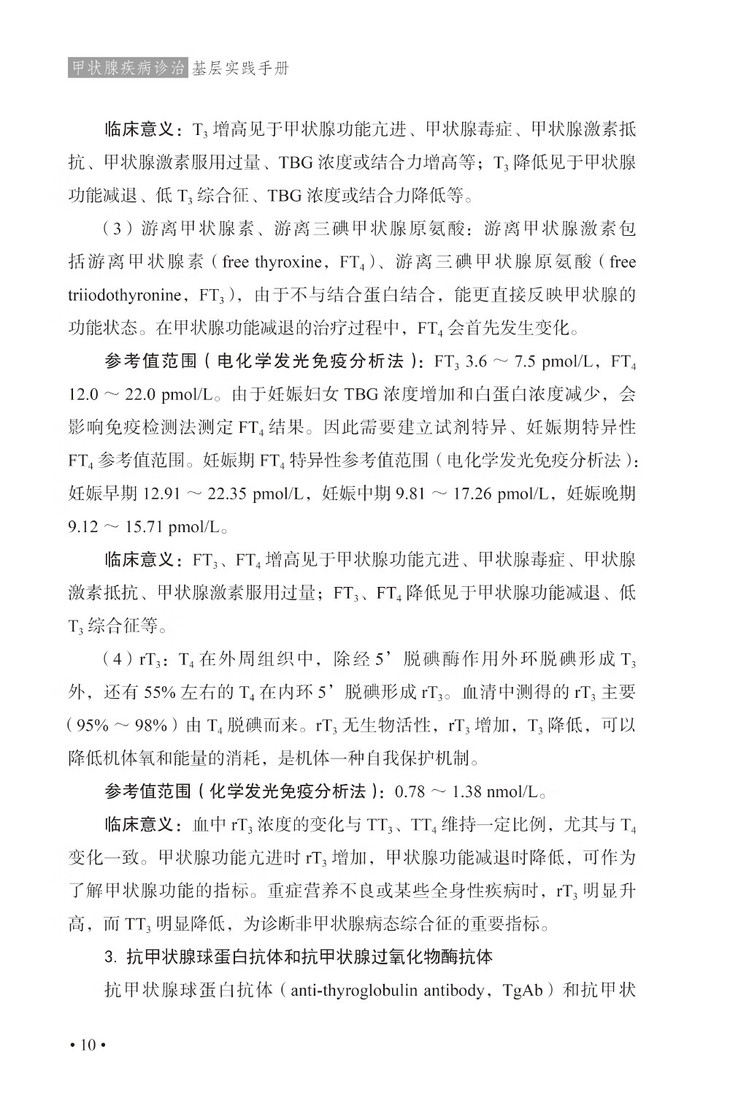 甲状腺疾病诊治 基层实践手册

临床意义：$T_3$ 增高见于甲状腺功能亢进、甲状腺毒症、甲状腺激素抵抗、甲状腺激素服用过量、TBG 浓度或结合力增高等；$T_3$ 降低见于甲状腺功能减退、低 $T_3$ 综合征、TBG 浓度或结合力降低等。

（3）游离甲状腺素、游离三碘甲状腺原氨酸：游离甲状腺激素包括游离甲状腺素（free thyroxine，$FT_4$）、游离三碘甲状腺原氨酸（free triiodothyronine，$FT_3$），由于不与结合蛋白结合，能更直接反映甲状腺的功能状态。在甲状腺功能减退的治疗过程中，$FT_4$ 会首先发生变化。

参考值范围（电化学发光免疫分析法）：$FT_3$ 3.6 ～ 7.5 pmol/L，$FT_4$ 12.0 ～ 22.0 pmol/L。由于妊娠妇女 TBG 浓度增加和白蛋白浓度减少，会影响免疫检测法测定 $FT_4$ 结果。因此需要建立试剂特异、妊娠期特异性 $FT_4$ 参考值范围。妊娠期 $FT_4$ 特异性参考值范围（电化学发光免疫分析法）：妊娠早期 12.91 ～ 22.35 pmol/L，妊娠中期 9.81 ～ 17.26 pmol/L，妊娠晚期 9.12 ～ 15.71 pmol/L。

临床意义：$FT_3$、$FT_4$ 增高见于甲状腺功能亢进、甲状腺毒症、甲状腺激素抵抗、甲状腺激素服用过量；$FT_3$、$FT_4$ 降低见于甲状腺功能减退、低 $T_3$ 综合征等。

（4）$rT_3$：$T_4$ 在外周组织中，除经 5’脱碘酶作用外环脱碘形成 $T_3$ 外，还有 55% 左右的 $T_4$ 在内环 5’脱碘形成 $rT_3$。血清中测得的 $rT_3$ 主要（95% ～ 98%）由 $T_4$ 脱碘而来。$rT_3$ 无生物活性，$rT_3$ 增加，$T_3$ 降低，可以降低机体氧和能量的消耗，是机体一种自我保护机制。

参考值范围（化学发光免疫分析法）：0.78 ～ 1.38 nmol/L。

临床意义：血中 $rT_3$ 浓度的变化与 $TT_3$、$TT_4$ 维持一定比例，尤其与 $T_4$ 变化一致。甲状腺功能亢进时 $rT_3$ 增加，甲状腺功能减退时降低，可作为了解甲状腺功能的指标。重症营养不良或某些全身性疾病时，$rT_3$ 明显升高，而 $TT_3$ 明显降低，为诊断非甲状腺病态综合征的重要指标。

3. 抗甲状腺球蛋白抗体和抗甲状腺过氧化物酶抗体

抗甲状腺球蛋白抗体（anti-thyroglobulin antibody，TgAb）和抗甲状

• 10 •